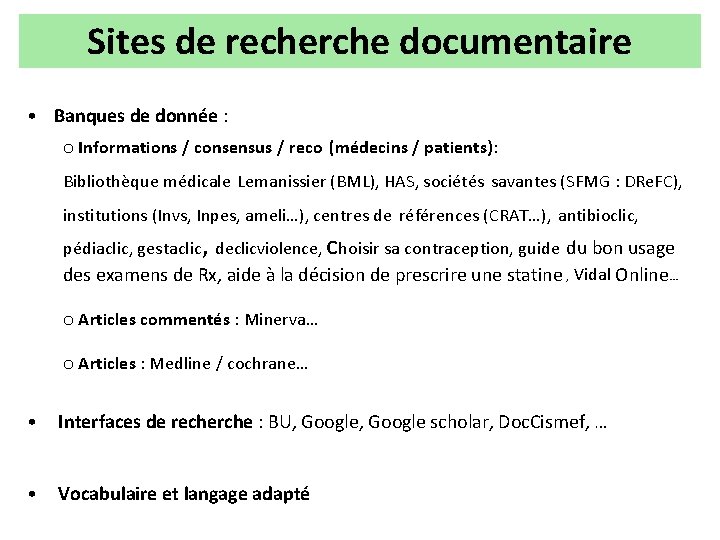 Sites de recherche documentaire

• Banques de donnée :

o Informations / consensus / reco (médecins / patients):
Bibliothèque médicale Lemanissier (BML), HAS, sociétés savantes (SFMG : DReFC), institutions (Invs, Inpes, ameli…), centres de références (CRAT…), antibioclic, pédiaclic, gestaclic, declicviolence, Choisir sa contraception, guide du bon usage des examens de Rx, aide à la décision de prescrire une statine, Vidal Online…

o Articles commentés : Minerva…

o Articles : Medline / cochrane…

• Interfaces de recherche : BU, Google, Google scholar, DocCismef, …

• Vocabulaire et langage adapté